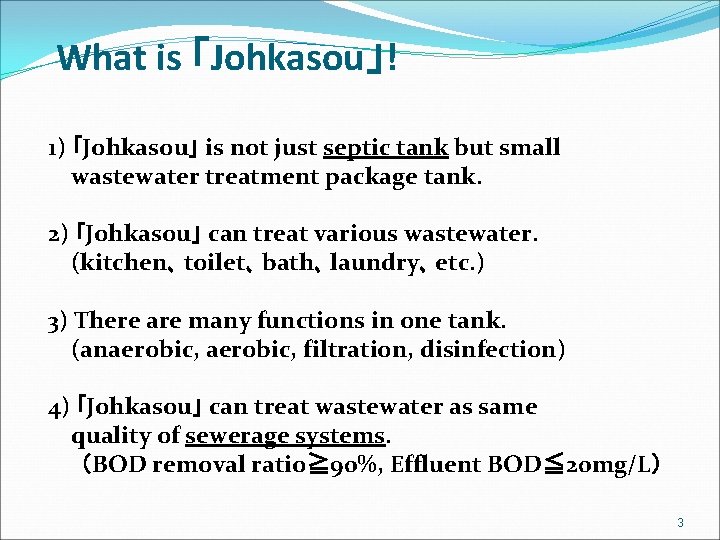 What is「Johkasou」!

1)「Johkasou」is not just septic tank but small wastewater treatment package tank.

2)「Johkasou」can treat various wastewater. (kitchen、toilet、bath、laundry、etc.)

3) There are many functions in one tank. (anaerobic, aerobic, filtration, disinfection)

4)「Johkasou」can treat wastewater as same quality of sewerage systems. （BOD removal ratio≧90%, Effluent BOD≦20mg/L）

3